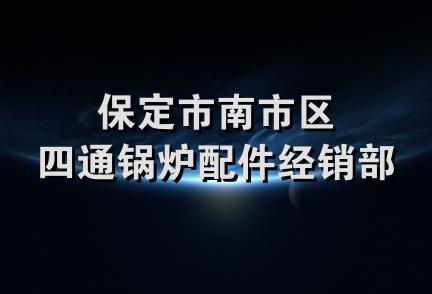 保定市南市区
四通锅炉配件经销部